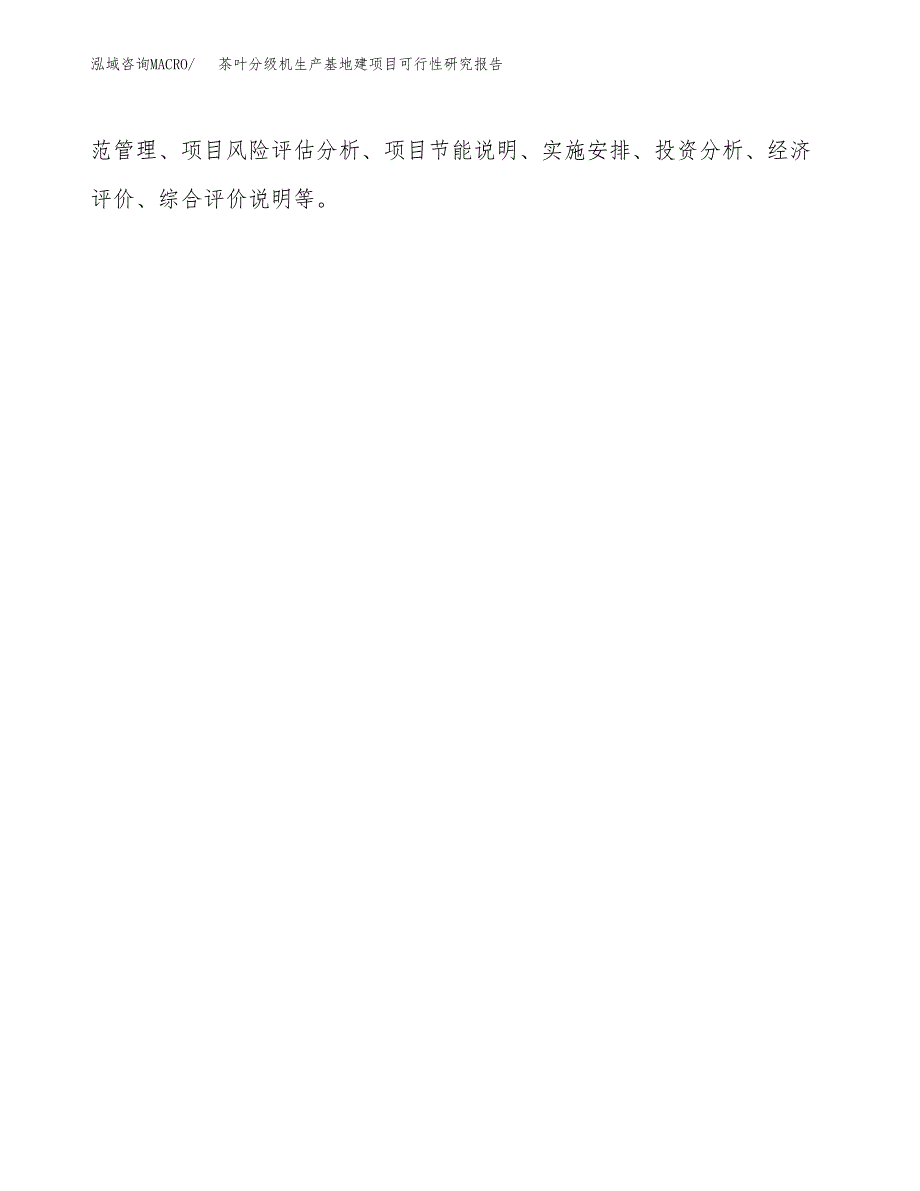 泓域咨询MACRO/　　茶叶分级机生产基地建项目可行性研究报告

范管理、项目风险评估分析、项目节能说明、实施安排、投资分析、经济评价、综合评价说明等。